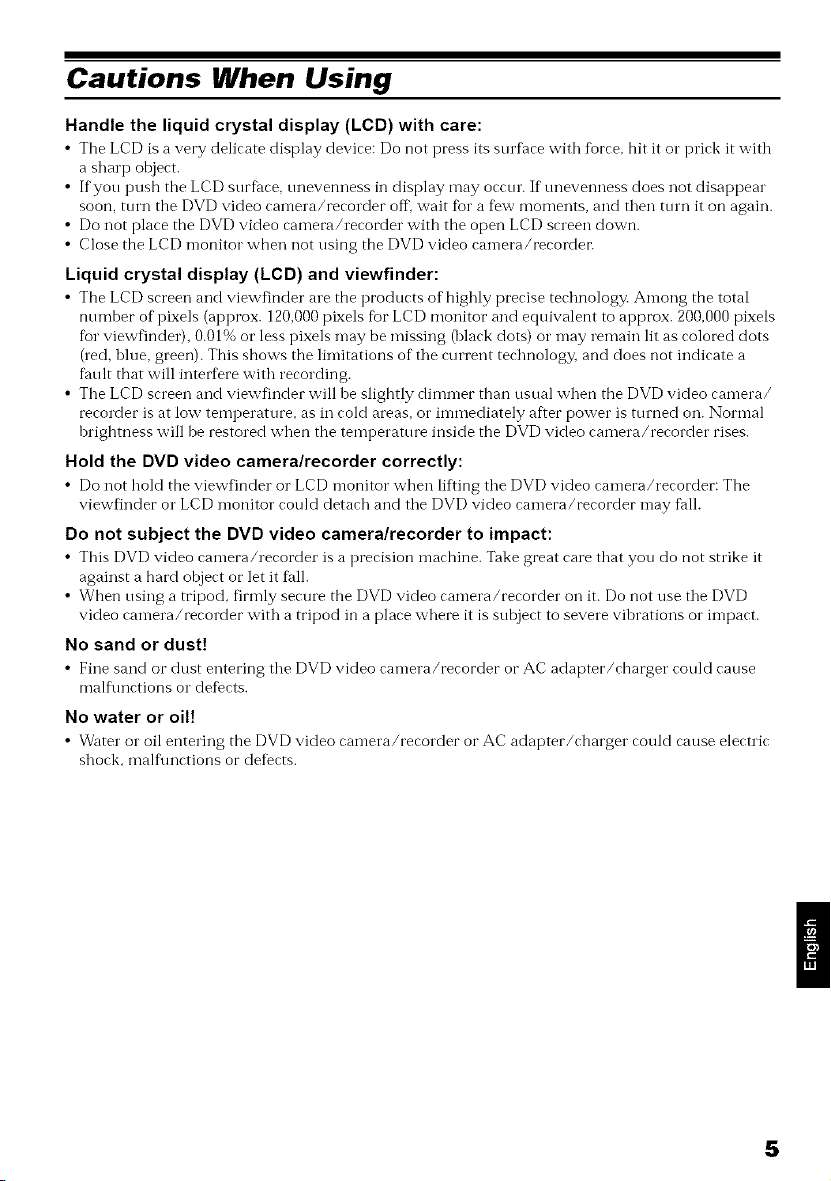 Cautions When Using

Handle the liquid crystal display (LCD) with care:

• The LCD is a very delicate display device: Do not press its surface with force, hit it or prick it with a sharp object.
• If you push the LCD surface, unevenness in display may occur. If unevenness does not disappear soon, turn the DVD video camera/recorder off, wait for a few moments, and then turn it on again.
• Do not place the DVD video camera/recorder with the open LCD screen down.
• Close the LCD monitor when not using the DVD video camera/recorder.

Liquid crystal display (LCD) and viewfinder:

• The LCD screen and viewfinder are the products of highly precise technology. Among the total number of pixels (approx. 120,000 pixels for LCD monitor and equivalent to approx. 200,000 pixels for viewfinder), 0.01% or less pixels may be missing (black dots) or may remain lit as colored dots (red, blue, green). This shows the limitations of the current technology, and does not indicate a fault that will interfere with recording.
• The LCD screen and viewfinder will be slightly dimmer than usual when the DVD video camera/recorder is at low temperature, as in cold areas, or immediately after power is turned on. Normal brightness will be restored when the temperature inside the DVD video camera/recorder rises.

Hold the DVD video camera/recorder correctly:

• Do not hold the viewfinder or LCD monitor when lifting the DVD video camera/recorder: The viewfinder or LCD monitor could detach and the DVD video camera/recorder may fall.

Do not subject the DVD video camera/recorder to impact:

• This DVD video camera/recorder is a precision machine. Take great care that you do not strike it against a hard object or let it fall.
• When using a tripod, firmly secure the DVD video camera/recorder on it. Do not use the DVD video camera/recorder with a tripod in a place where it is subject to severe vibrations or impact.

No sand or dust!

• Fine sand or dust entering the DVD video camera/recorder or AC adapter/charger could cause malfunctions or defects.

No water or oil!

• Water or oil entering the DVD video camera/recorder or AC adapter/charger could cause electric shock, malfunctions or defects.

English

5